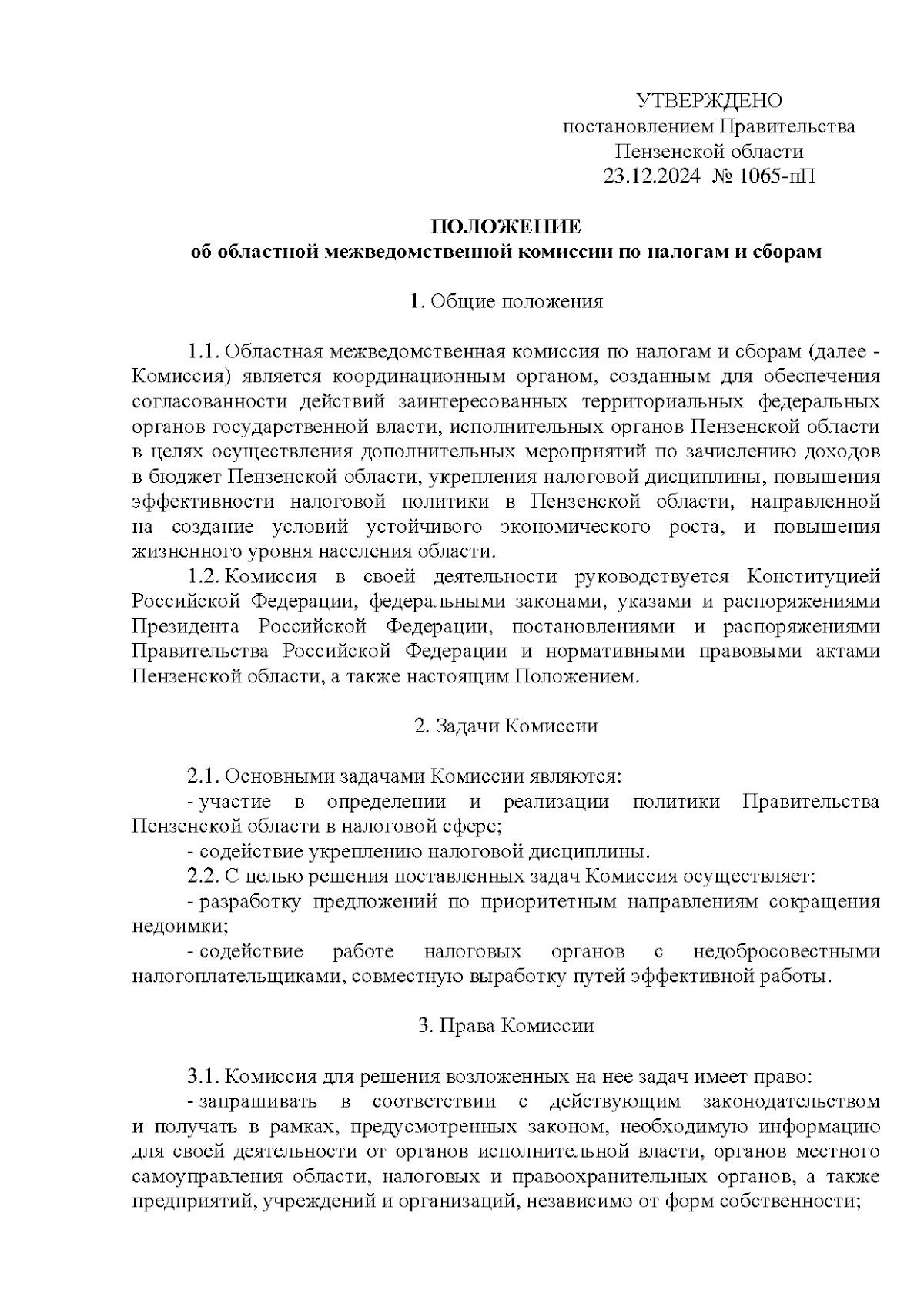 УТВЕРЖДЕНО
постановлением Правительства
Пензенской области
23.12.2024 № 1065-пП

ПОЛОЖЕНИЕ
об областной межведомственной комиссии по налогам и сборам

1. Общие положения

1.1. Областная межведомственная комиссия по налогам и сборам (далее - Комиссия) является координационным органом, созданным для обеспечения согласованности действий заинтересованных территориальных федеральных органов государственной власти, исполнительных органов Пензенской области в целях осуществления дополнительных мероприятий по зачислению доходов в бюджет Пензенской области, укрепления налоговой дисциплины, повышения эффективности налоговой политики в Пензенской области, направленной на создание условий устойчивого экономического роста, и повышения жизненного уровня населения области.

1.2. Комиссия в своей деятельности руководствуется Конституцией Российской Федерации, федеральными законами, указами и распоряжениями Президента Российской Федерации, постановлениями и распоряжениями Правительства Российской Федерации и нормативными правовыми актами Пензенской области, а также настоящим Положением.

2. Задачи Комиссии

2.1. Основными задачами Комиссии являются:
- участие в определении и реализации политики Правительства Пензенской области в налоговой сфере;
- содействие укреплению налоговой дисциплины.
2.2. С целью решения поставленных задач Комиссия осуществляет:
- разработку предложений по приоритетным направлениям сокращения недоимки;
- содействие работе налоговых органов с недобросовестными налогоплательщиками, совместную выработку путей эффективной работы.

3. Права Комиссии

3.1. Комиссия для решения возложенных на нее задач имеет право:
- запрашивать в соответствии с действующим законодательством и получать в рамках, предусмотренных законом, необходимую информацию для своей деятельности от органов исполнительной власти, органов местного самоуправления области, налоговых и правоохранительных органов, а также предприятий, учреждений и организаций, независимо от форм собственности;